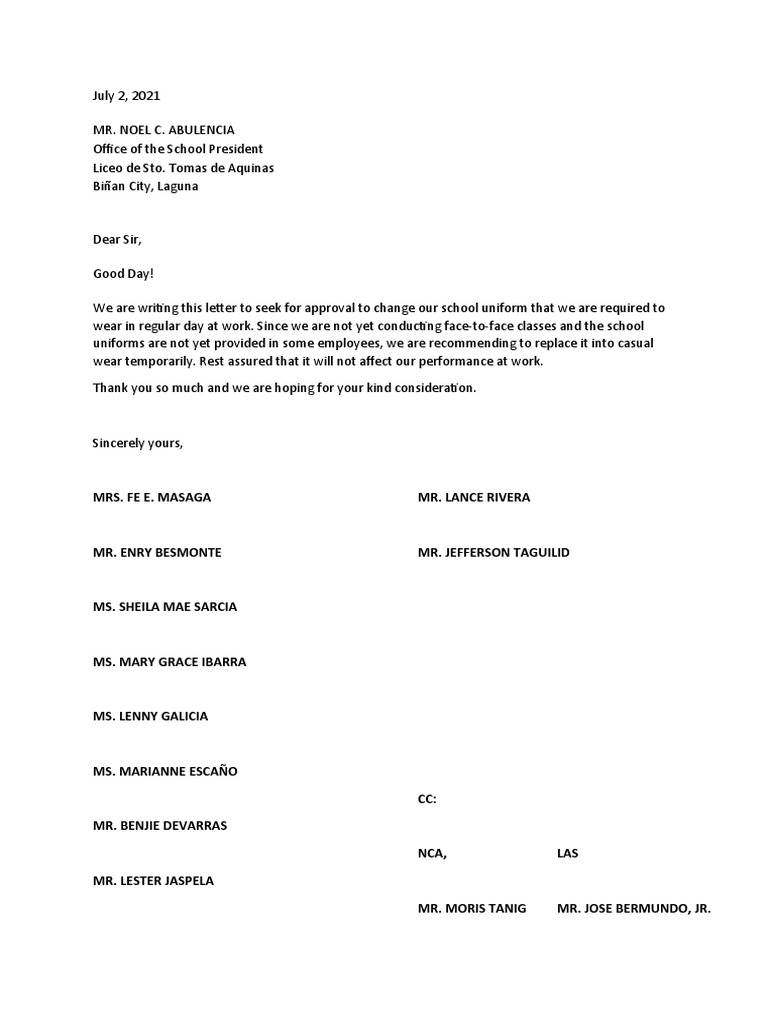 July 2, 2021

MR. NOEL C. ABULENCIA
Office of the School President
Liceo de Sto. Tomas de Aquinas
Biñan City, Laguna

Dear Sir,

Good Day!

We are writing this letter to seek for approval to change our school uniform that we are required to wear in regular day at work. Since we are not yet conducting face-to-face classes and the school uniforms are not yet provided in some employees, we are recommending to replace it into casual wear temporarily. Rest assured that it will not affect our performance at work.

Thank you so much and we are hoping for your kind consideration.

Sincerely yours,

MRS. FE E. MASAGA

MR. ENRY BESMONTE

MS. SHEILA MAE SARCIA

MS. MARY GRACE IBARRA

MS. LENNY GALICIA

MS. MARIANNE ESCAÑO

MR. BENJIE DEVARRAS

MR. LESTER JASPELA

MR. LANCE RIVERA

MR. JEFFERSON TAGUILID

CC:

NCA,

LAS

MR. MORIS TANIG

MR. JOSE BERMUNDO, JR.